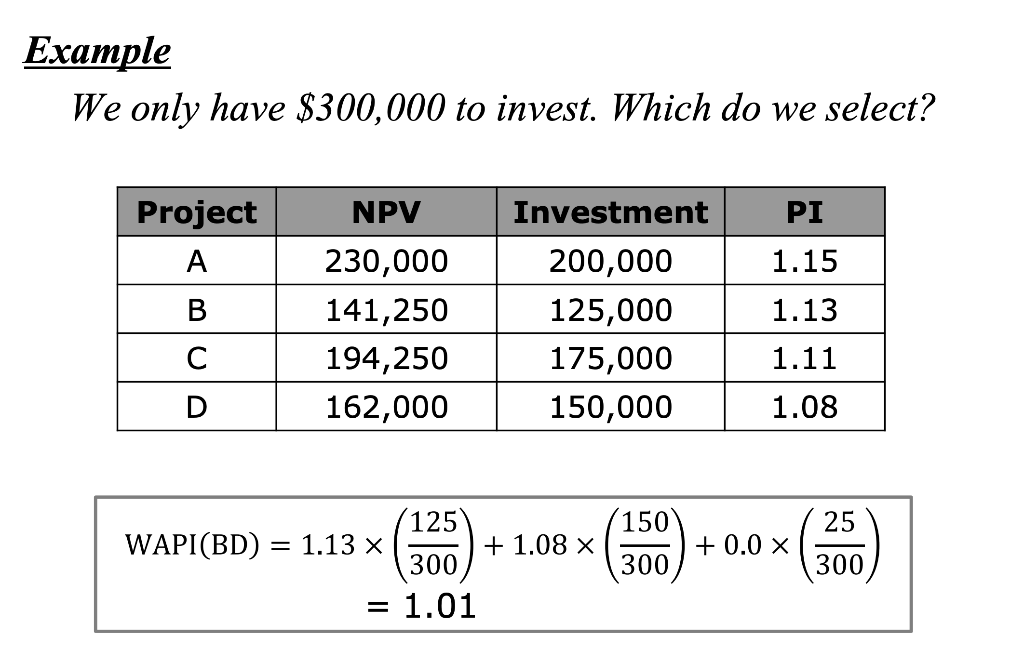 Example

We only have \$300,000 to invest. Which do we select?

| Project | NPV | Investment | PI |
|---|---|---|---|
| A | 230,000 | 200,000 | 1.15 |
| B | 141,250 | 125,000 | 1.13 |
| C | 194,250 | 175,000 | 1.11 |
| D | 162,000 | 150,000 | 1.08 |

$\text{WAPI(BD)} = 1.13 \times \left(\frac{125}{300}\right) + 1.08 \times \left(\frac{150}{300}\right) + 0.0 \times \left(\frac{25}{300}\right)$
$= 1.01$